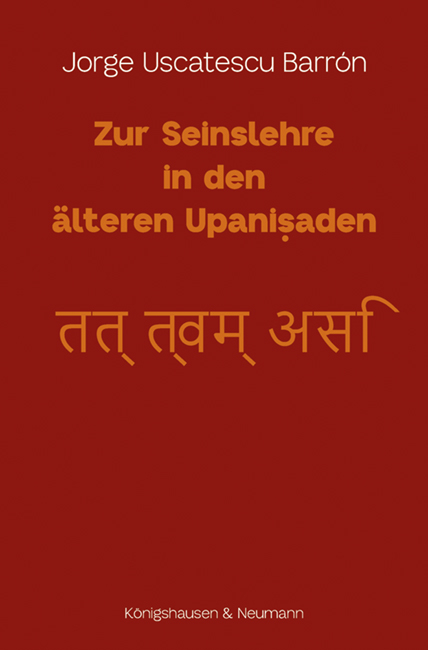 Jorge Uscatescu Barrón

Zur Seinslehre in den älteren Upaniṣaden

तत् त्वम् असि

Königshausen & Neumann